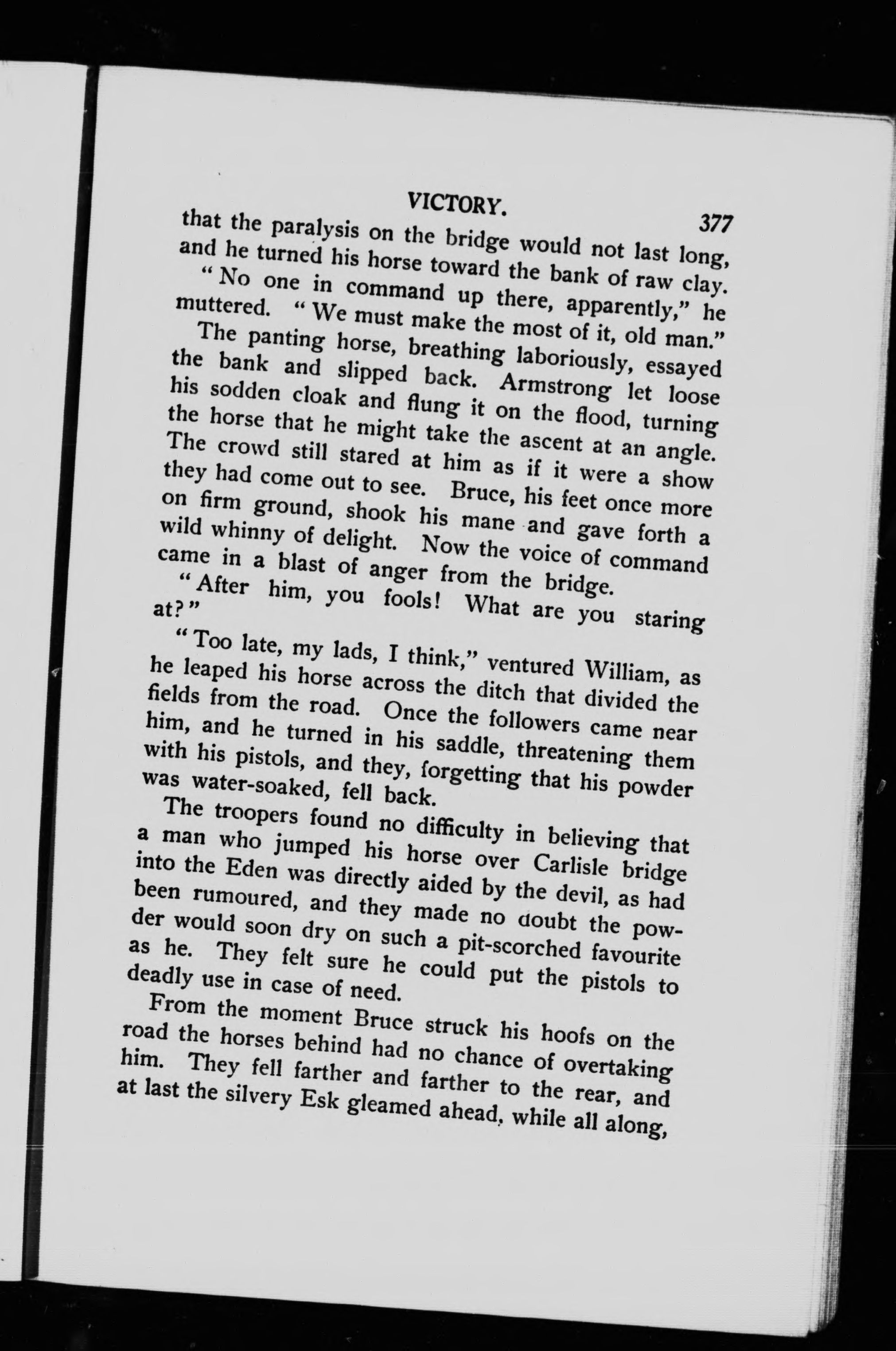 VICTORY. 377

that the paralysis on the bridge would not last long, and he turned his horse toward the bank of raw clay.

"No one in command up there, apparently," he muttered. "We must make the most of it, old man."

The panting horse, breathing laboriously, essayed the bank and slipped back. Armstrong let loose his sodden cloak and flung it on the flood, turning the horse that he might take the ascent at an angle. The crowd still stared at him as if it were a show they had come out to see. Bruce, his feet once more on firm ground, shook his mane and gave forth a wild whinny of delight. Now the voice of command came in a blast of anger from the bridge.

"After him, you fools! What are you staring at?"

"Too late, my lads, I think," ventured William, as he leaped his horse across the ditch that divided the fields from the road. Once the followers came near him, and he turned in his saddle, threatening them with his pistols, and they, forgetting that his powder was water-soaked, fell back.

The troopers found no difficulty in believing that a man who jumped his horse over Carlisle bridge into the Eden was directly aided by the devil, as had been rumoured, and they made no doubt the powder would soon dry on such a pit-scorched favourite as he. They felt sure he could put the pistols to deadly use in case of need.

From the moment Bruce struck his hoofs on the road the horses behind had no chance of overtaking him. They fell farther and farther to the rear, and at last the silvery Esk gleamed ahead, while all along,